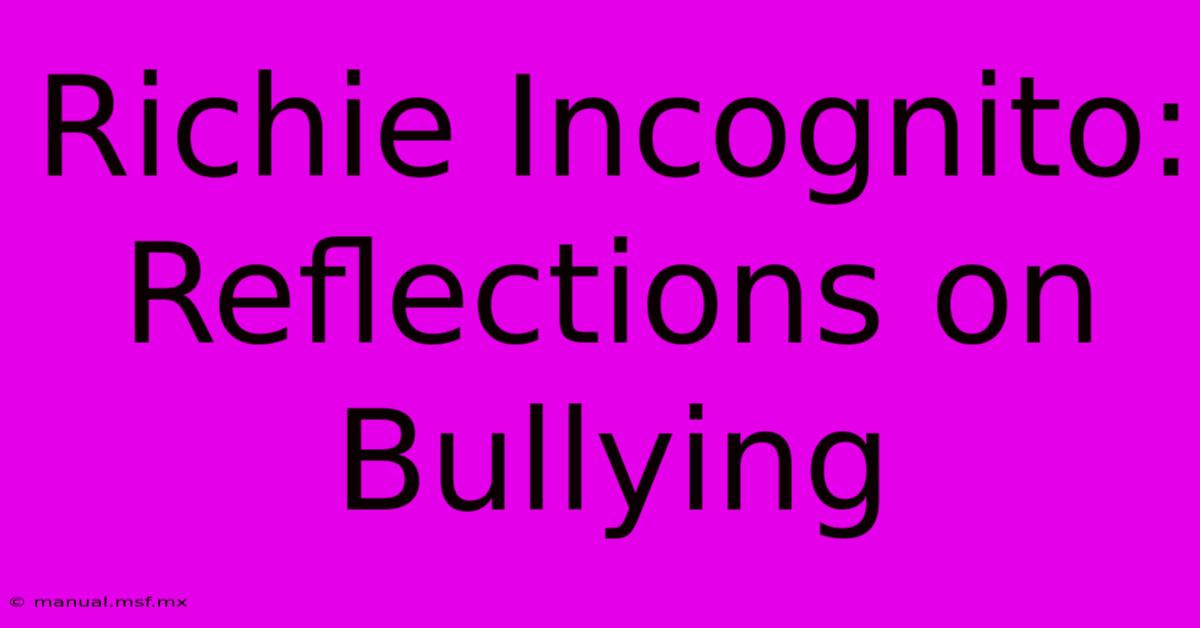 Richie Incognito: Reflections on Bullying

© manual.msf.mx